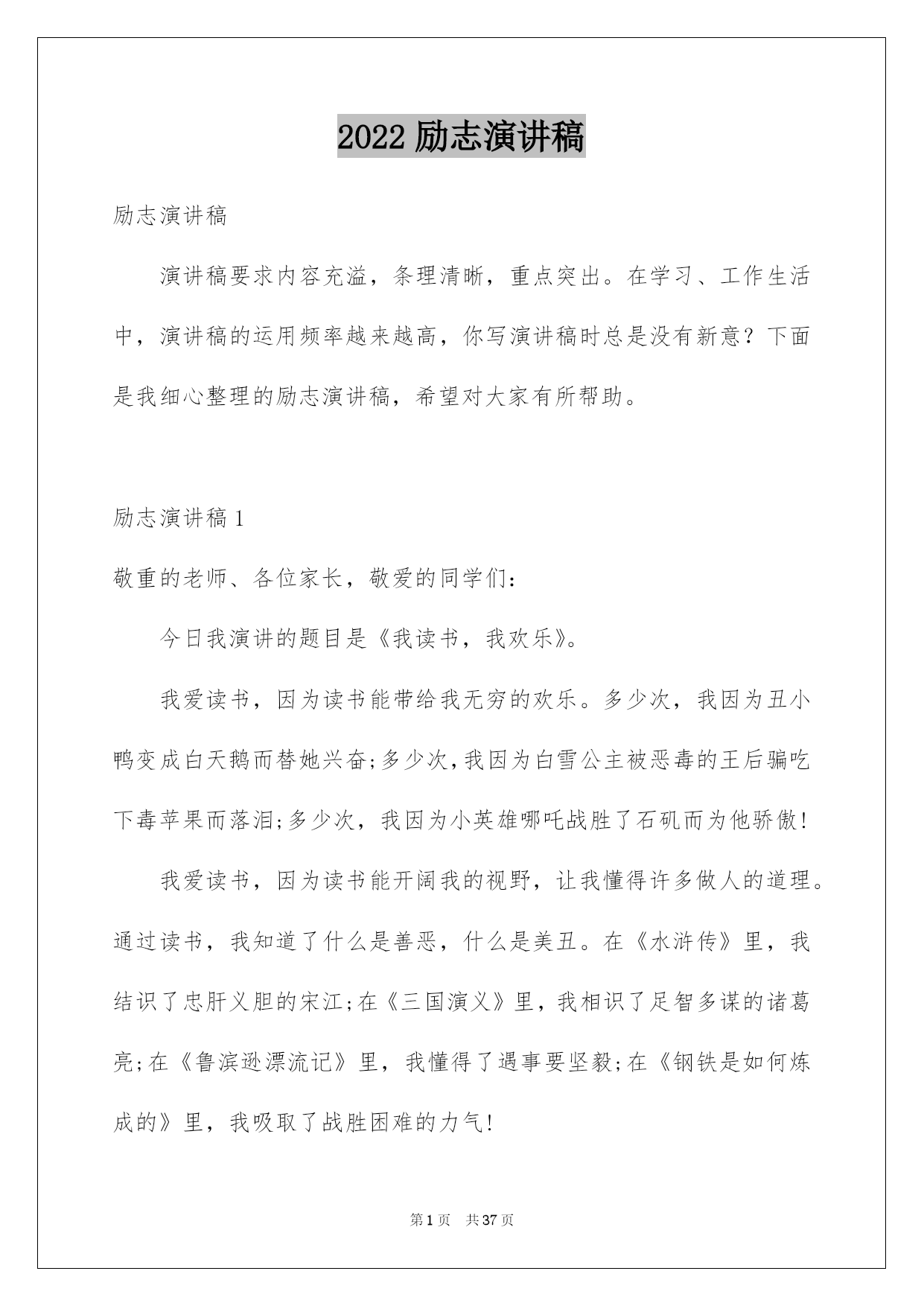 2022 励志演讲稿

励志演讲稿

演讲稿要求内容充溢，条理清晰，重点突出。在学习、工作生活中，演讲稿的运用频率越来越高，你写演讲稿时总是没有新意？下面是我细心整理的励志演讲稿，希望对大家有所帮助。

励志演讲稿 1

敬重的老师、各位家长，敬爱的同学们：

今日我演讲的题目是《我读书，我欢乐》。

我爱读书，因为读书能带给我无穷的欢乐。多少次，我因为丑小鸭变成白天鹅而替她兴奋;多少次,我因为白雪公主被恶毒的王后骗吃下毒苹果而落泪;多少次，我因为小英雄哪吒战胜了石矶而为他骄傲!

我爱读书，因为读书能开阔我的视野，让我懂得许多做人的道理。通过读书，我知道了什么是善恶，什么是美丑。在《水浒传》里，我结识了忠肝义胆的宋江;在《三国演义》里，我相识了足智多谋的诸葛亮;在《鲁滨逊漂流记》里，我懂得了遇事要坚毅;在《钢铁是如何炼成的》里，我吸取了战胜困难的力气!

第 1 页　共 37 页